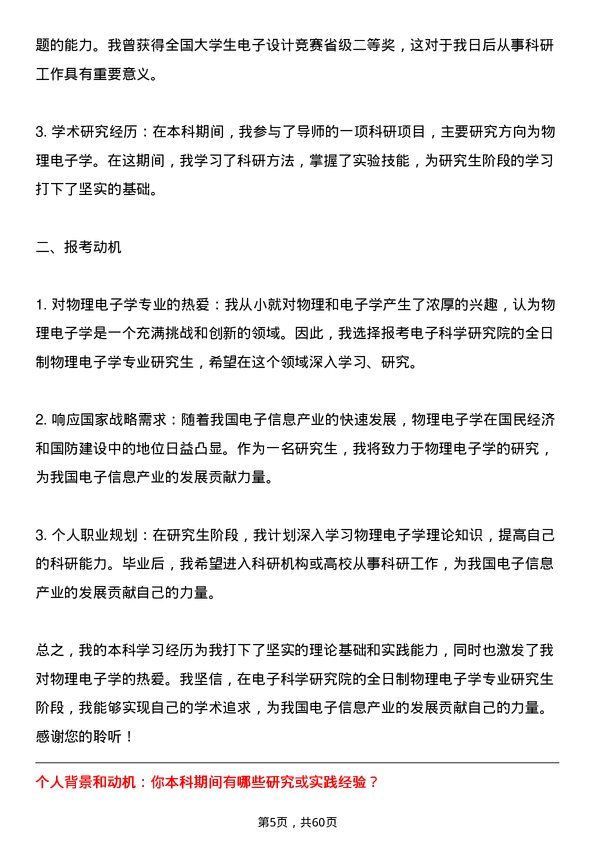 题的能力。我曾获得全国大学生电子设计竞赛省级二等奖，这对于我日后从事科研工作具有重要意义。

3. 学术研究经历：在本科期间，我参与了导师的一项科研项目，主要研究方向为物理电子学。在这期间，我学习了科研方法，掌握了实验技能，为研究生阶段的学习打下了坚实的基础。

二、报考动机

1. 对物理电子学专业的热爱：我从小就对物理和电子学产生了浓厚的兴趣，认为物理电子学是一个充满挑战和创新的领域。因此，我选择报考电子科学研究院的全日制物理电子学专业研究生，希望在这个领域深入学习、研究。

2. 响应国家战略需求：随着我国电子信息产业的快速发展，物理电子学在国民经济和国防建设中的地位日益凸显。作为一名研究生，我将致力于物理电子学的研究，为我国电子信息产业的发展贡献力量。

3. 个人职业规划：在研究生阶段，我计划深入学习物理电子学理论知识，提高自己的科研能力。毕业后，我希望进入科研机构或高校从事科研工作，为我国电子信息产业的发展贡献自己的力量。

总之，我的本科学习经历为我打下了坚实的理论基础和实践能力，同时也激发了我对物理电子学的热爱。我坚信，在电子科学研究院的全日制物理电子学专业研究生阶段，我能够实现自己的学术追求，为我国电子信息产业的发展贡献自己的力量。感谢您的聆听！

个人背景和动机：你本科期间有哪些研究或实践经验？

第5页，共60页